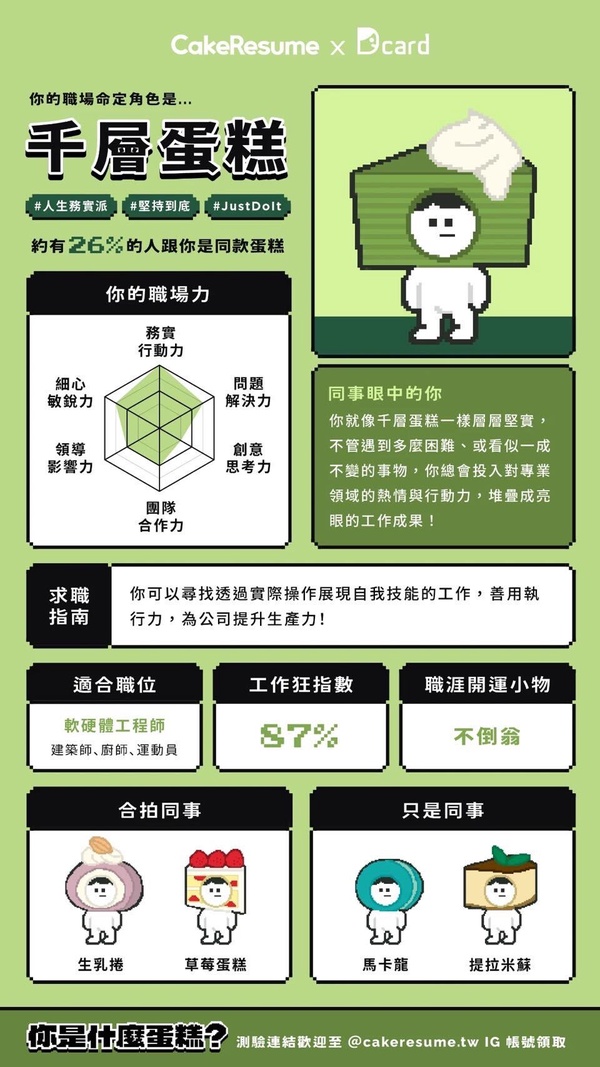 CakeResume x Dcard

你的職場命定角色是...

千層蛋糕

#人生務實派 #堅持到底 #JustDoIt

約有 26% 的人跟你是同款蛋糕

你的職場力

務實行動力
問題解決力
創意思考力
團隊合作力
領導影響力
細心敏銳力

同事眼中的你

你就像千層蛋糕一樣層層堅實，不管遇到多麼困難、或看似一成不變的事物，你總會投入對專業領域的熱情與行動力，堆疊成亮眼的工作成果！

求職指南

你可以尋找透過實際操作展現自我技能的工作，善用執行力，為公司提升生產力！

適合職位

軟硬體工程師
建築師、廚師、運動員

工作狂指數

87%

職涯開運小物

不倒翁

合拍同事

生乳捲
草莓蛋糕

只是同事

馬卡龍
提拉米蘇

你是什麼蛋糕？ 測驗連結歡迎至 @cakeresume.tw IG 帳號領取